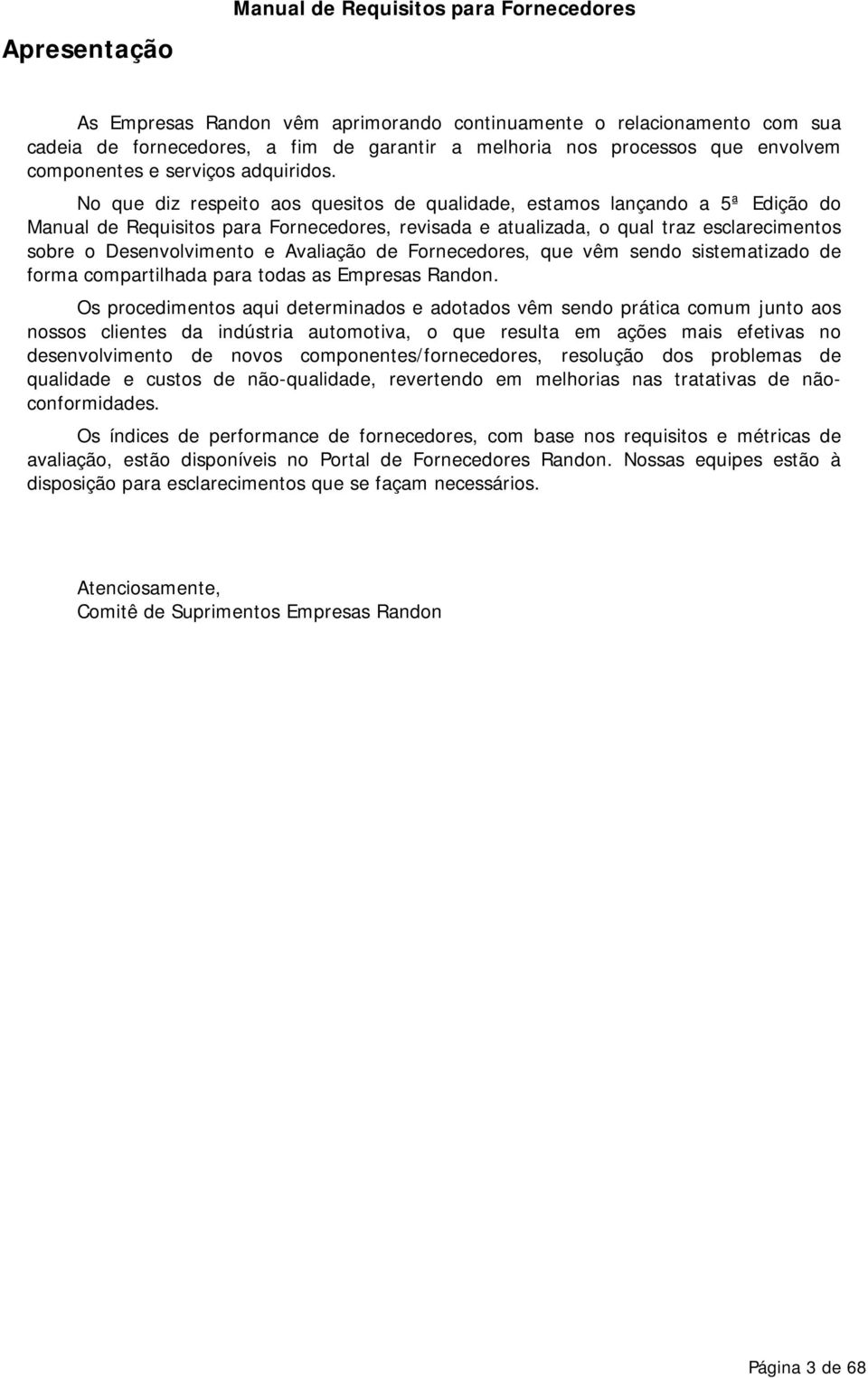 Manual de Requisitos para Fornecedores

Apresentação

As Empresas Randon vêm aprimorando continuamente o relacionamento com sua cadeia de fornecedores, a fim de garantir a melhoria nos processos que envolvem componentes e serviços adquiridos.

No que diz respeito aos quesitos de qualidade, estamos lançando a 5ª Edição do Manual de Requisitos para Fornecedores, revisada e atualizada, o qual traz esclarecimentos sobre o Desenvolvimento e Avaliação de Fornecedores, que vêm sendo sistematizado de forma compartilhada para todas as Empresas Randon.

Os procedimentos aqui determinados e adotados vêm sendo prática comum junto aos nossos clientes da indústria automotiva, o que resulta em ações mais efetivas no desenvolvimento de novos componentes/fornecedores, resolução dos problemas de qualidade e custos de não-qualidade, revertendo em melhorias nas tratativas de não-conformidades.

Os índices de performance de fornecedores, com base nos requisitos e métricas de avaliação, estão disponíveis no Portal de Fornecedores Randon. Nossas equipes estão à disposição para esclarecimentos que se façam necessários.

Atenciosamente,
Comitê de Suprimentos Empresas Randon

Página 3 de 68